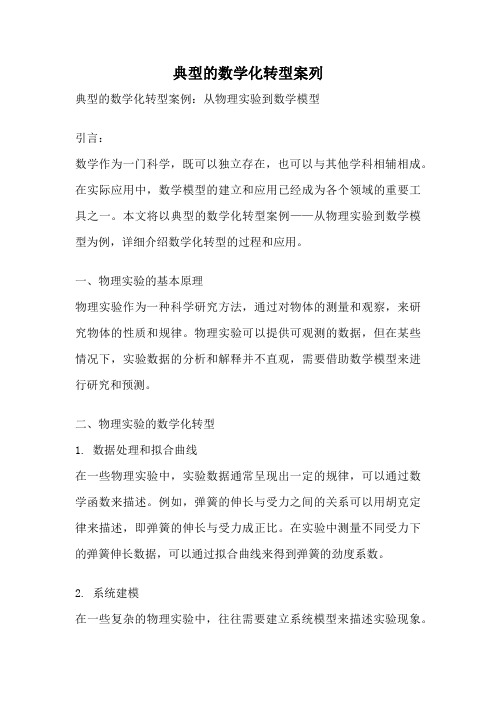 典型的数学化转型案列

典型的数学化转型案例：从物理实验到数学模型

引言：

数学作为一门科学，既可以独立存在，也可以与其他学科相辅相成。在实际应用中，数学模型的建立和应用已经成为各个领域的重要工具之一。本文将以典型的数学化转型案例——从物理实验到数学模型为例，详细介绍数学化转型的过程和应用。

一、物理实验的基本原理

物理实验作为一种科学研究方法，通过对物体的测量和观察，来研究物体的性质和规律。物理实验可以提供可观测的数据，但在某些情况下，实验数据的分析和解释并不直观，需要借助数学模型来进行研究和预测。

二、物理实验的数学化转型

1. 数据处理和拟合曲线

在一些物理实验中，实验数据通常呈现出一定的规律，可以通过数学函数来描述。例如，弹簧的伸长与受力之间的关系可以用胡克定律来描述，即弹簧的伸长与受力成正比。在实验中测量不同受力下的弹簧伸长数据，可以通过拟合曲线来得到弹簧的劲度系数。

2. 系统建模

在一些复杂的物理实验中，往往需要建立系统模型来描述实验现象。